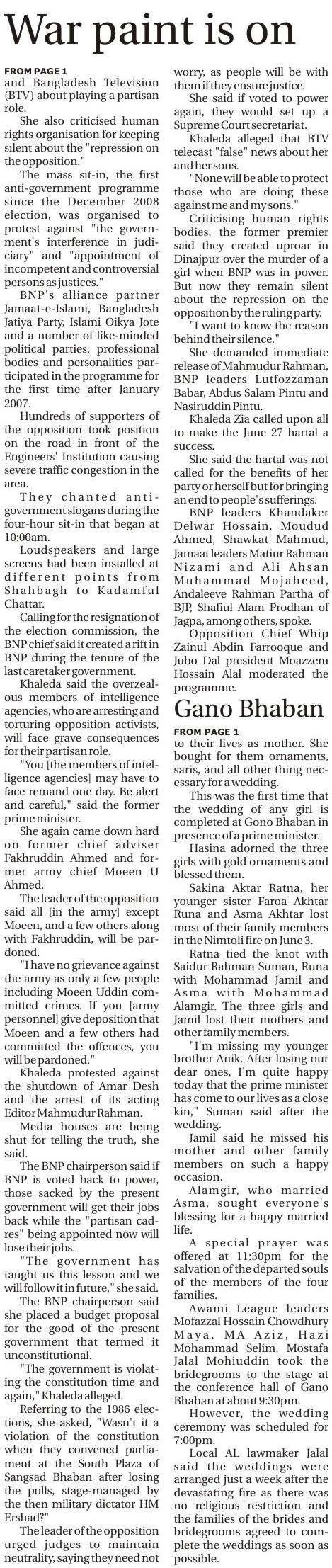 War paint is on

FROM PAGE 1
and Bangladesh Television (BTV) about playing a partisan role.

She also criticised human rights organisation for keeping silent about the "repression on the opposition."

The mass sit-in, the first anti-government programme since the December 2008 election, was organised to protest against "the government's interference in judiciary" and "appointment of incompetent and controversial persons as justices."

BNP's alliance partner Jamaat-e-Islami, Bangladesh Jatiya Party, Islami Oikya Jote and a number of like-minded political parties, professional bodies and personalities participated in the programme for the first time after January 2007.

Hundreds of supporters of the opposition took position on the road in front of the Engineers' Institution causing severe traffic congestion in the area.

They chanted anti-government slogans during the four-hour sit-in that began at 10:00am.

Loudspeakers and large screens had been installed at different points from Shahbagh to Kadamful Chattar.

Calling for the resignation of the election commission, the BNP chief said it created a rift in BNP during the tenure of the last caretaker government.

Khaleda said the overzealous members of intelligence agencies, who are arresting and torturing opposition activists, will face grave consequences for their partisan role.

"You [the members of intelligence agencies] may have to face remand one day. Be alert and careful," said the former prime minister.

She again came down hard on former chief adviser Fakhruddin Ahmed and former army chief Moeen U Ahmed.

The leader of the opposition said all [in the army] except Moeen, and a few others along with Fakhruddin, will be pardoned.

"I have no grievance against the army as only a few people including Moeen Uddin committed crimes. If you [army personnel] give deposition that Moeen and a few others had committed the offences, you will be pardoned."

Khaleda protested against the shutdown of Amar Desh and the arrest of its acting Editor Mahmudur Rahman.

Media houses are being shut for telling the truth, she said.

The BNP chairperson said if BNP is voted back to power, those sacked by the present government will get their jobs back while the "partisan cadres" being appointed now will lose their jobs.

"The government has taught us this lesson and we will follow it in future," she said.

The BNP chairperson said she placed a budget proposal for the good of the present government that termed it unconstitutional.

"The government is violating the constitution time and again," Khaleda alleged.

Referring to the 1986 elections, she asked, "Wasn't it a violation of the constitution when they convened parliament at the South Plaza of Sangsad Bhaban after losing the polls, stage-managed by the then military dictator HM Ershad?"

The leader of the opposition urged judges to maintain neutrality, saying they need not worry, as people will be with them if they ensure justice.

She said if voted to power again, they would set up a Supreme Court secretariat.

Khaleda alleged that BTV telecast "false" news about her and her sons.

"None will be able to protect those who are doing these against me and my sons."

Criticising human rights bodies, the former premier said they created uproar in Dinajpur over the murder of a girl when BNP was in power. But now they remain silent about the repression on the opposition by the ruling party.

"I want to know the reason behind their silence."

She demanded immediate release of Mahmudur Rahman, BNP leaders Lutfozzaman Babar, Abdus Salam Pintu and Nasiruddin Pintu.

Khaleda Zia called upon all to make the June 27 hartal a success.

She said the hartal was not called for the benefits of her party or herself but for bringing an end to people's sufferings.

BNP leaders Khandaker Delwar Hossain, Moudud Ahmed, Shawkat Mahmud, Jamaat leaders Matiur Rahman Nizami and Ali Ahsan Muhammad Mojaheed, Andaleeve Rahman Partha of BJP, Shafiul Alam Prodhan of Jagpa, among others, spoke.

Opposition Chief Whip Zainul Abdin Farrooque and Jubo Dal president Moazzem Hossain Alal moderated the programme.

Gano Bhaban

FROM PAGE 1
to their lives as mother. She bought for them ornaments, saris, and all other thing necessary for a wedding.

This was the first time that the wedding of any girl is completed at Gono Bhaban in presence of a prime minister.

Hasina adorned the three girls with gold ornaments and blessed them.

Sakina Aktar Ratna, her younger sister Faroa Akhtar Runa and Asma Akhtar lost most of their family members in the Nimtoli fire on June 3.

Ratna tied the knot with Saidur Rahman Suman, Runa with Mohammad Jamil and Asma with Mohammad Alamgir. The three girls and Jamil lost their mothers and other family members.

"I'm missing my younger brother Anik. After losing our dear ones, I'm quite happy today that the prime minister has come to our lives as a close kin," Suman said after the wedding.

Jamil said he missed his mother and other family members on such a happy occasion.

Alamgir, who married Asma, sought everyone's blessing for a happy married life.

A special prayer was offered at 11:30pm for the salvation of the departed souls of the members of the four families.

Awami League leaders Mofazzal Hossain Chowdhury Maya, MA Aziz, Hazi Mohammad Selim, Mostafa Jalal Mohiuddin took the bridegrooms to the stage at the conference hall of Gano Bhaban at about 9:30pm.

However, the wedding ceremony was scheduled for 7:00pm.

Local AL lawmaker Jalal said the weddings were arranged just a week after the devastating fire as there was no religious restriction and the families of the brides and bridegrooms agreed to complete the weddings as soon as possible.